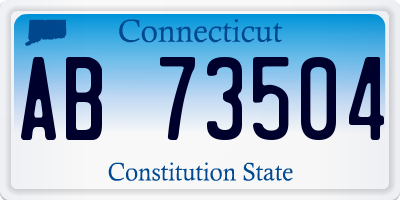 Connecticut

AB 73504

Constitution State